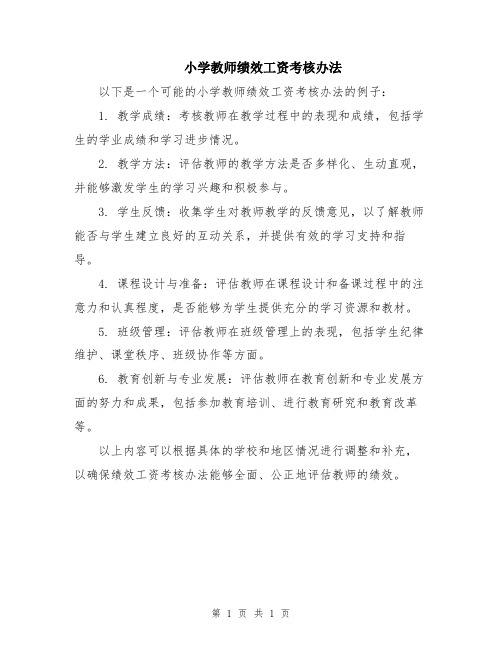 小学教师绩效工资考核办法

以下是一个可能的小学教师绩效工资考核办法的例子：

1. 教学成绩：考核教师在教学过程中的表现和成绩，包括学生的学业成绩和学习进步情况。

2. 教学方法：评估教师的教学方法是否多样化、生动直观，并能够激发学生的学习兴趣和积极参与。

3. 学生反馈：收集学生对教师教学的反馈意见，以了解教师能否与学生建立良好的互动关系，并提供有效的学习支持和指导。

4. 课程设计与准备：评估教师在课程设计和备课过程中的注意力和认真程度，是否能够为学生提供充分的学习资源和教材。

5. 班级管理：评估教师在班级管理上的表现，包括学生纪律维护、课堂秩序、班级协作等方面。

6. 教育创新与专业发展：评估教师在教育创新和专业发展方面的努力和成果，包括参加教育培训、进行教育研究和教育改革等。

以上内容可以根据具体的学校和地区情况进行调整和补充，以确保绩效工资考核办法能够全面、公正地评估教师的绩效。

第 1 页 共 1 页